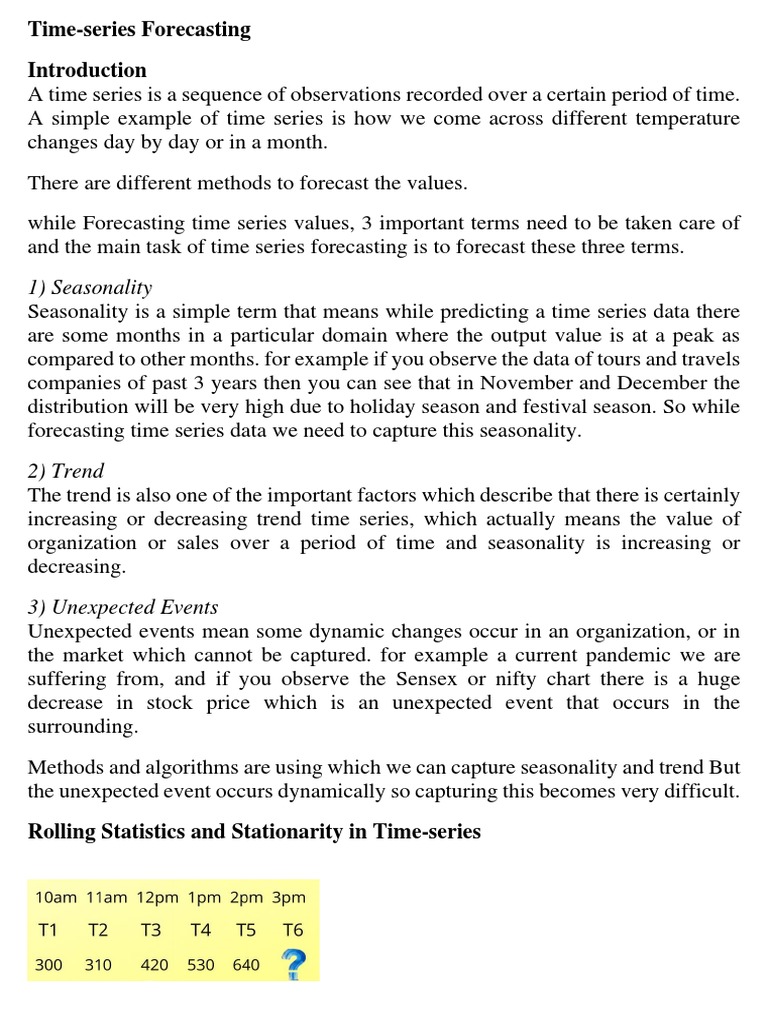 Time-series Forecasting

Introduction
A time series is a sequence of observations recorded over a certain period of time. A simple example of time series is how we come across different temperature changes day by day or in a month.

There are different methods to forecast the values.

while Forecasting time series values, 3 important terms need to be taken care of and the main task of time series forecasting is to forecast these three terms.

1) Seasonality
Seasonality is a simple term that means while predicting a time series data there are some months in a particular domain where the output value is at a peak as compared to other months. for example if you observe the data of tours and travels companies of past 3 years then you can see that in November and December the distribution will be very high due to holiday season and festival season. So while forecasting time series data we need to capture this seasonality.

2) Trend
The trend is also one of the important factors which describe that there is certainly increasing or decreasing trend time series, which actually means the value of organization or sales over a period of time and seasonality is increasing or decreasing.

3) Unexpected Events
Unexpected events mean some dynamic changes occur in an organization, or in the market which cannot be captured. for example a current pandemic we are suffering from, and if you observe the Sensex or nifty chart there is a huge decrease in stock price which is an unexpected event that occurs in the surrounding.

Methods and algorithms are using which we can capture seasonality and trend But the unexpected event occurs dynamically so capturing this becomes very difficult.

Rolling Statistics and Stationarity in Time-series

| 10am | 11am | 12pm | 1pm | 2pm | 3pm |
|---|---|---|---|---|---|
| T1 | T2 | T3 | T4 | T5 | T6 |
| 300 | 310 | 420 | 530 | 640 | ? |